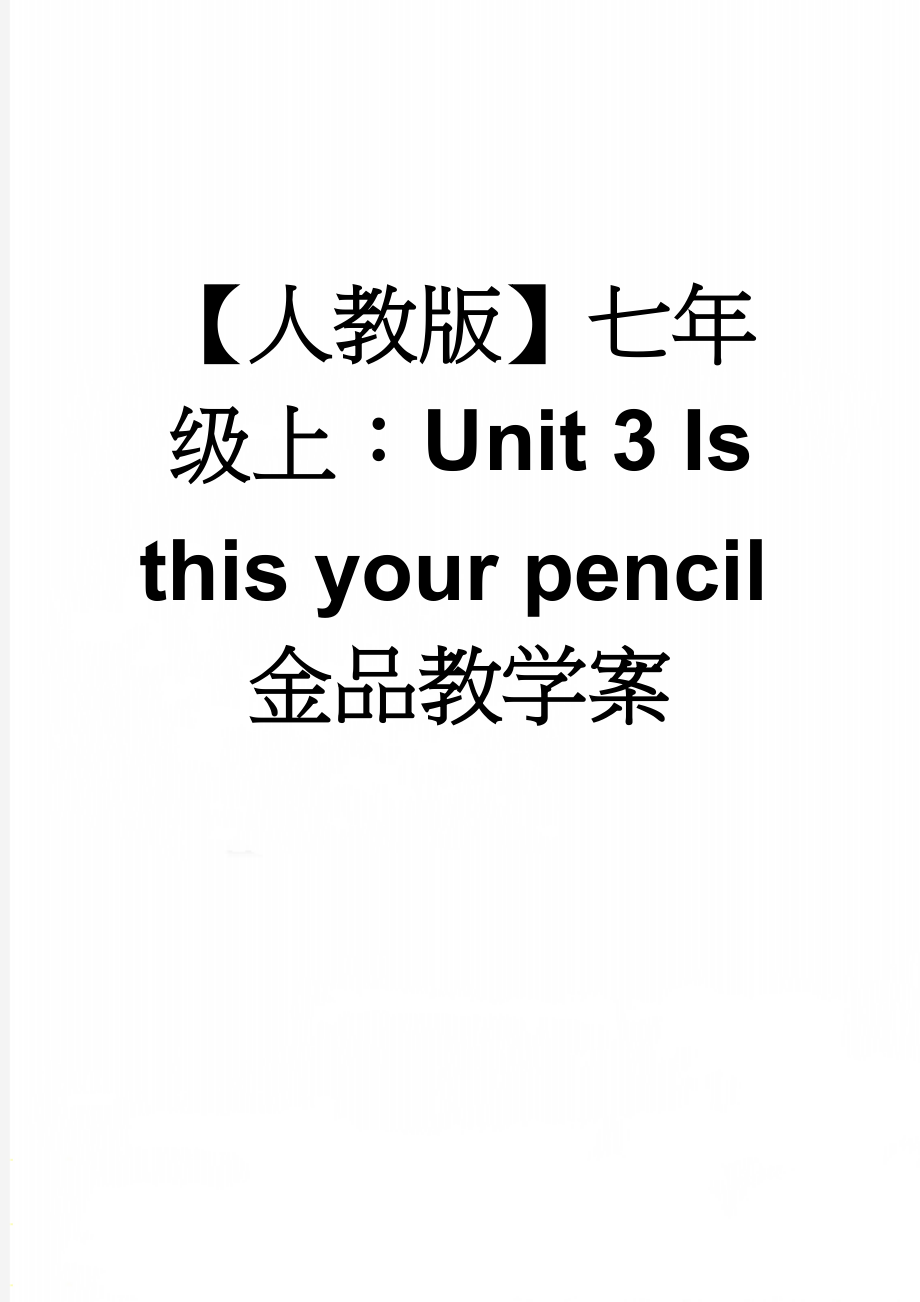 【人教版】七年级上：Unit 3 Is this your pencil 金品教学案